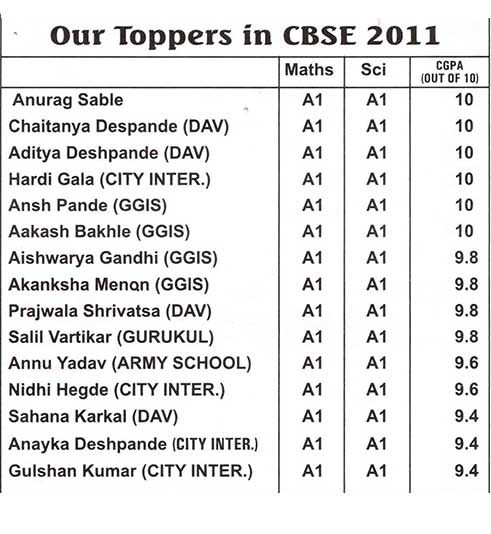 Our Toppers in CBSE 2011

| | Maths | Sci | CGPA (OUT OF 10) |
|---|---|---|---|
| Anurag Sable | A1 | A1 | 10 |
| Chaitanya Despande (DAV) | A1 | A1 | 10 |
| Aditya Deshpande (DAV) | A1 | A1 | 10 |
| Hardi Gala (CITY INTER.) | A1 | A1 | 10 |
| Ansh Pande (GGIS) | A1 | A1 | 10 |
| Aakash Bakhle (GGIS) | A1 | A1 | 10 |
| Aishwarya Gandhi (GGIS) | A1 | A1 | 9.8 |
| Akanksha Menon (GGIS) | A1 | A1 | 9.8 |
| Prajwala Shrivatsa (DAV) | A1 | A1 | 9.8 |
| Salil Vartikar (GURUKUL) | A1 | A1 | 9.8 |
| Annu Yadav (ARMY SCHOOL) | A1 | A1 | 9.6 |
| Nidhi Hegde (CITY INTER.) | A1 | A1 | 9.6 |
| Sahana Karkal (DAV) | A1 | A1 | 9.4 |
| Anayka Deshpande (CITY INTER.) | A1 | A1 | 9.4 |
| Gulshan Kumar (CITY INTER.) | A1 | A1 | 9.4 |